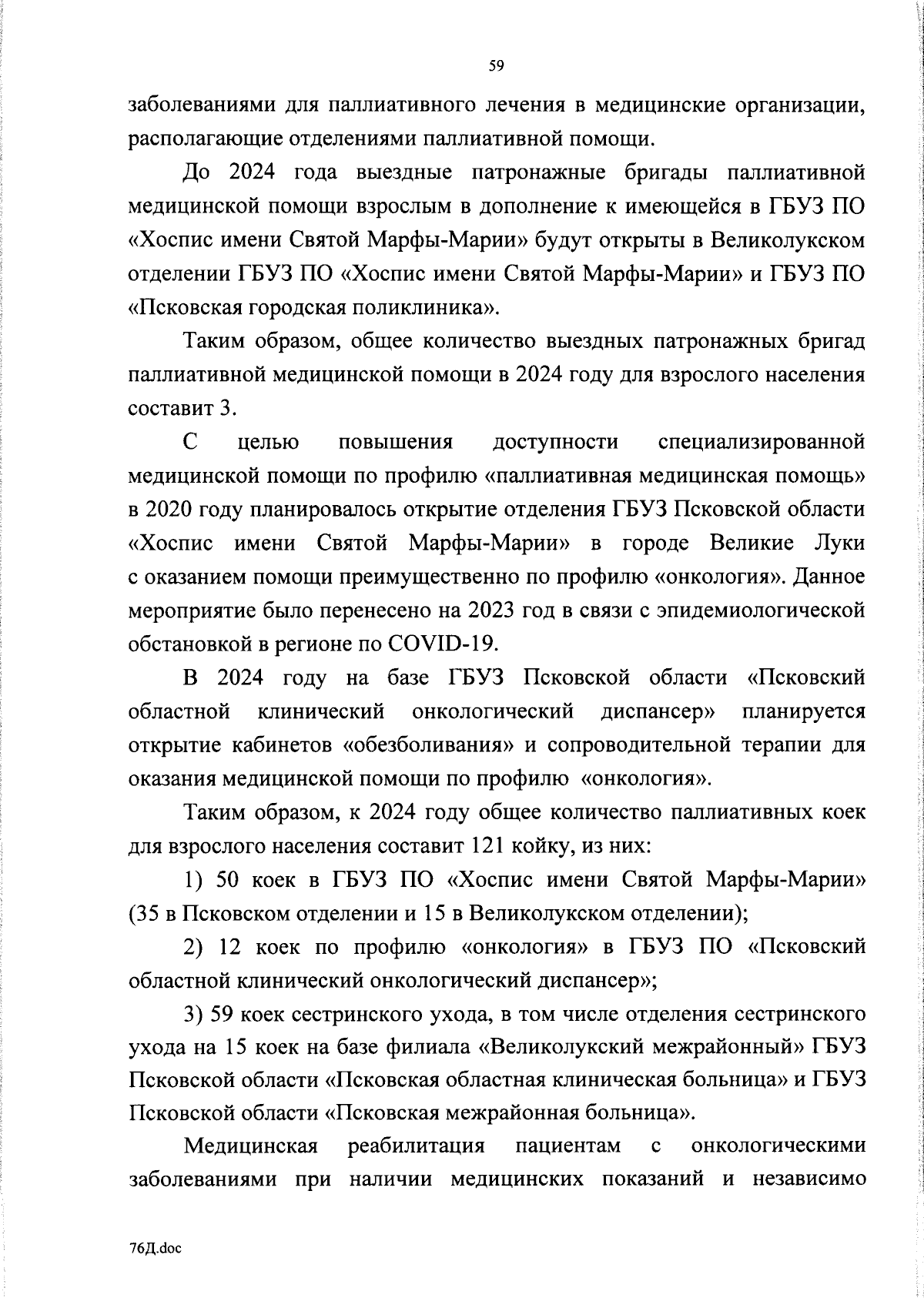 59

заболеваниями для паллиативного лечения в медицинские организации, располагающие отделениями паллиативной помощи.

До 2024 года выездные патронажные бригады паллиативной медицинской помощи взрослым в дополнение к имеющейся в ГБУЗ ПО «Хоспис имени Святой Марфы-Марии» будут открыты в Великолукском отделении ГБУЗ ПО «Хоспис имени Святой Марфы-Марии» и ГБУЗ ПО «Псковская городская поликлиника».

Таким образом, общее количество выездных патронажных бригад паллиативной медицинской помощи в 2024 году для взрослого населения составит 3.

С целью повышения доступности специализированной медицинской помощи по профилю «паллиативная медицинская помощь» в 2020 году планировалось открытие отделения ГБУЗ Псковской области «Хоспис имени Святой Марфы-Марии» в городе Великие Луки с оказанием помощи преимущественно по профилю «онкология». Данное мероприятие было перенесено на 2023 год в связи с эпидемиологической обстановкой в регионе по COVID-19.

В 2024 году на базе ГБУЗ Псковской области «Псковский областной клинический онкологический диспансер» планируется открытие кабинетов «обезболивания» и сопроводительной терапии для оказания медицинской помощи по профилю «онкология».

Таким образом, к 2024 году общее количество паллиативных коек для взрослого населения составит 121 койку, из них:

1) 50 коек в ГБУЗ ПО «Хоспис имени Святой Марфы-Марии» (35 в Псковском отделении и 15 в Великолукском отделении);

2) 12 коек по профилю «онкология» в ГБУЗ ПО «Псковский областной клинический онкологический диспансер»;

3) 59 коек сестринского ухода, в том числе отделения сестринского ухода на 15 коек на базе филиала «Великолукский межрайонный» ГБУЗ Псковской области «Псковская областная клиническая больница» и ГБУЗ Псковской области «Псковская межрайонная больница».

Медицинская реабилитация пациентам с онкологическими заболеваниями при наличии медицинских показаний и независимо

76Д.doc